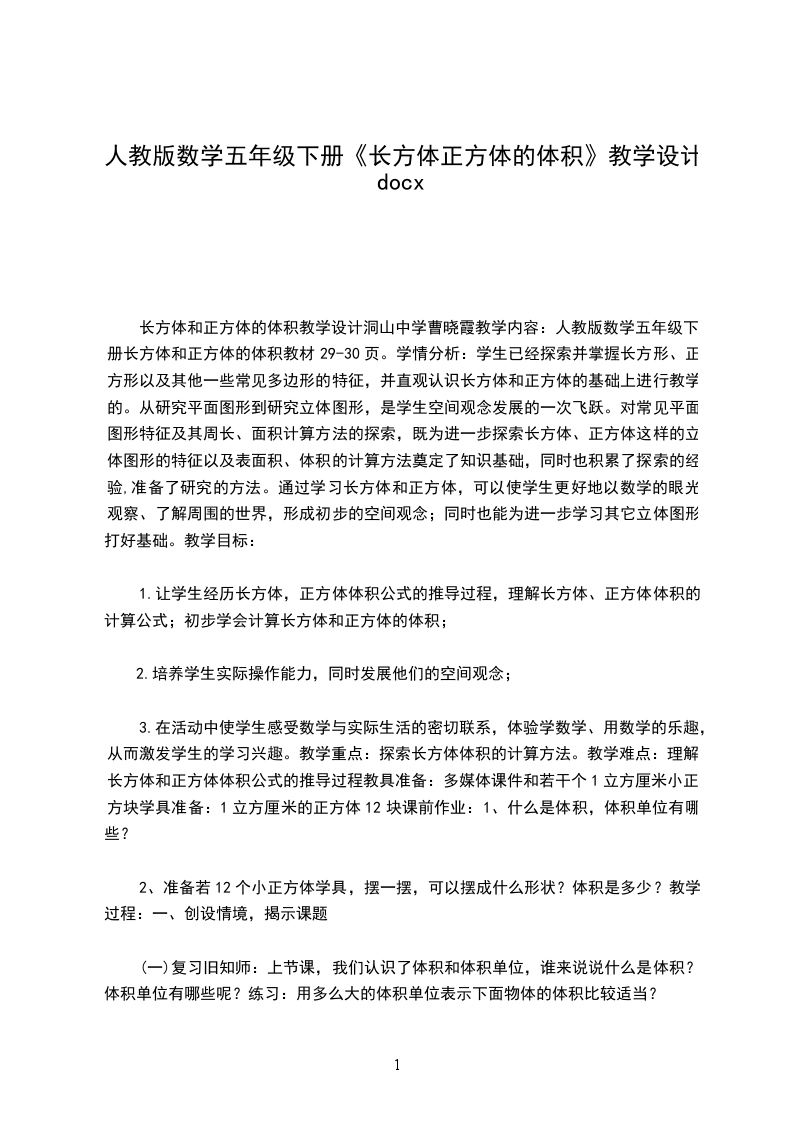 人教版数学五年级下册《长方体正方体的体积》教学设计 docx

长方体和正方体的体积教学设计洞山中学曹晓霞教学内容：人教版数学五年级下册长方体和正方体的体积教材 29-30 页。学情分析：学生已经探索并掌握长方形、正方形以及其他一些常见多边形的特征，并直观认识长方体和正方体的基础上进行教学的。从研究平面图形到研究立体图形，是学生空间观念发展的一次飞跃。对常见平面图形特征及其周长、面积计算方法的探索，既为进一步探索长方体、正方体这样的立体图形的特征以及表面积、体积的计算方法奠定了知识基础，同时也积累了探索的经验,准备了研究的方法。通过学习长方体和正方体，可以使学生更好地以数学的眼光观察、了解周围的世界，形成初步的空间观念；同时也能为进一步学习其它立体图形打好基础。教学目标：

1.让学生经历长方体，正方体体积公式的推导过程，理解长方体、正方体体积的计算公式；初步学会计算长方体和正方体的体积；

2.培养学生实际操作能力，同时发展他们的空间观念；

3.在活动中使学生感受数学与实际生活的密切联系，体验学数学、用数学的乐趣，从而激发学生的学习兴趣。教学重点：探索长方体体积的计算方法。教学难点：理解长方体和正方体体积公式的推导过程教具准备：多媒体课件和若干个 1 立方厘米小正方块学具准备：1 立方厘米的正方体 12 块课前作业：1、什么是体积，体积单位有哪些？

2、准备若 12 个小正方体学具，摆一摆，可以摆成什么形状？体积是多少？教学过程：一、创设情境，揭示课题

(一)复习旧知师：上节课，我们认识了体积和体积单位，谁来说说什么是体积？体积单位有哪些呢？练习：用多么大的体积单位表示下面物体的体积比较适当？

1